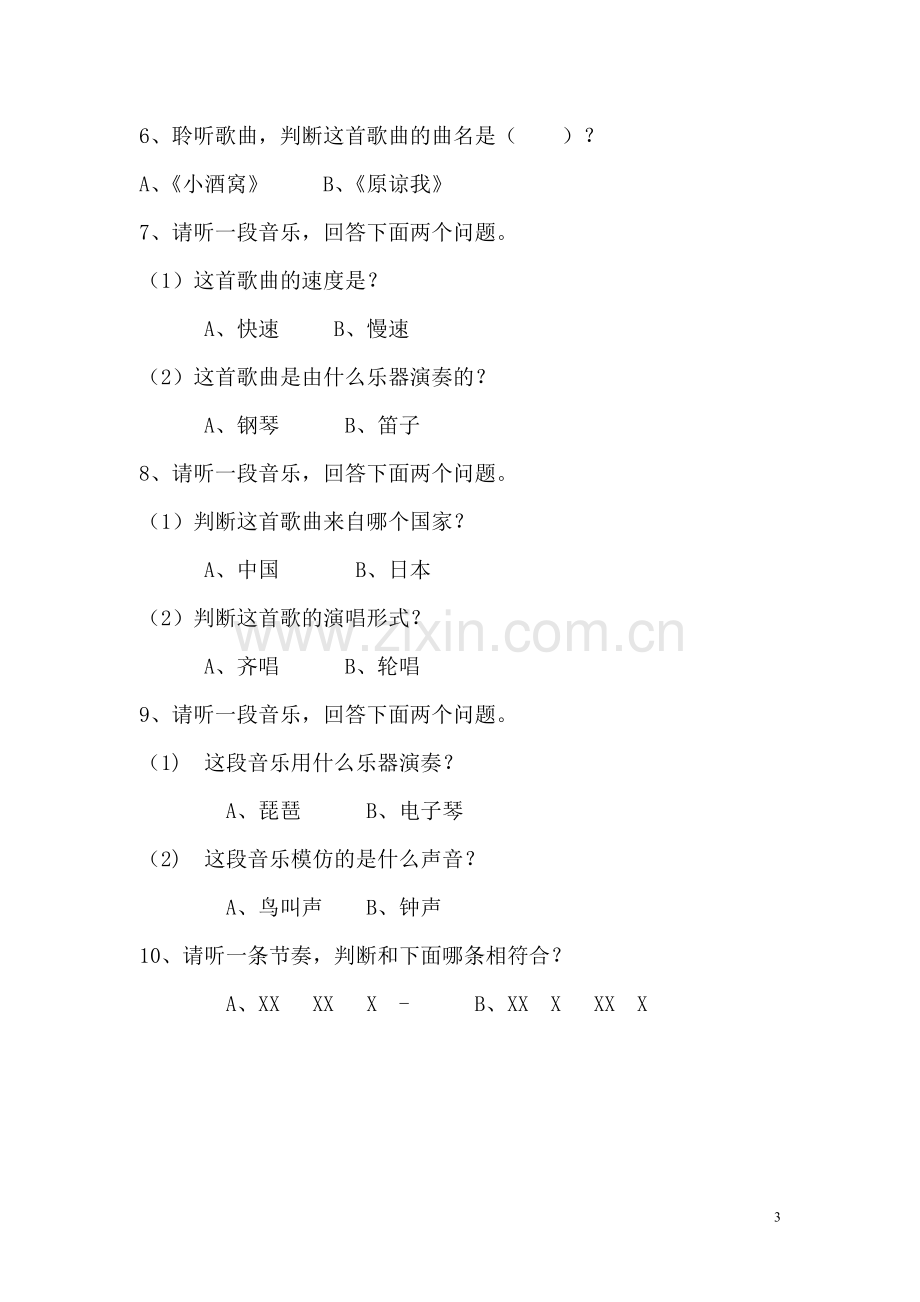 6、聆听歌曲，判断这首歌曲的曲名是（ ）？

A、《小酒窝》 B、《原谅我》

7、请听一段音乐，回答下面两个问题。

（1）这首歌曲的速度是？

A、快速 B、慢速

（2）这首歌曲是由什么乐器演奏的？

A、钢琴 B、笛子

8、请听一段音乐，回答下面两个问题。

（1）判断这首歌曲来自哪个国家？

A、中国 B、日本

（2）判断这首歌的演唱形式？

A、齐唱 B、轮唱

9、请听一段音乐，回答下面两个问题。

（1） 这段音乐用什么乐器演奏？

A、琵琶 B、电子琴

（2） 这段音乐模仿的是什么声音？

A、鸟叫声 B、钟声

10、请听一条节奏，判断和下面哪条相符合？

A、XX XX X - B、XX X XX X

3

www.zixin.com.cn